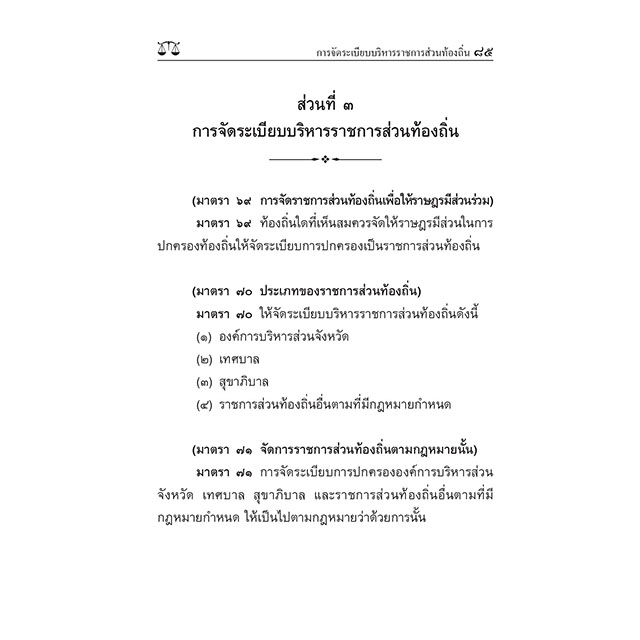 การจัดระเบียบบริหารราชการส่วนท้องถิ่น ๘๕

ส่วนที่ ๓
การจัดระเบียบบริหารราชการส่วนท้องถิ่น

(มาตรา ๖๙ การจัดราชการส่วนท้องถิ่นเพื่อให้ราษฎรมีส่วนร่วม)
มาตรา ๖๙ ท้องถิ่นใดที่เห็นสมควรจัดให้ราษฎรมีส่วนในการปกครองท้องถิ่นให้จัดระเบียบการปกครองเป็นราชการส่วนท้องถิ่น

(มาตรา ๗๐ ประเภทของราชการส่วนท้องถิ่น)
มาตรา ๗๐ ให้จัดระเบียบบริหารราชการส่วนท้องถิ่นดังนี้
(๑) องค์การบริหารส่วนจังหวัด
(๒) เทศบาล
(๓) สุขาภิบาล
(๔) ราชการส่วนท้องถิ่นอื่นตามที่มีกฎหมายกำหนด

(มาตรา ๗๑ จัดการราชการส่วนท้องถิ่นตามกฎหมายนั้น)
มาตรา ๗๑ การจัดระเบียบการปกครององค์การบริหารส่วนจังหวัด เทศบาล สุขาภิบาล และราชการส่วนท้องถิ่นอื่นตามที่มีกฎหมายกำหนด ให้เป็นไปตามกฎหมายว่าด้วยการนั้น